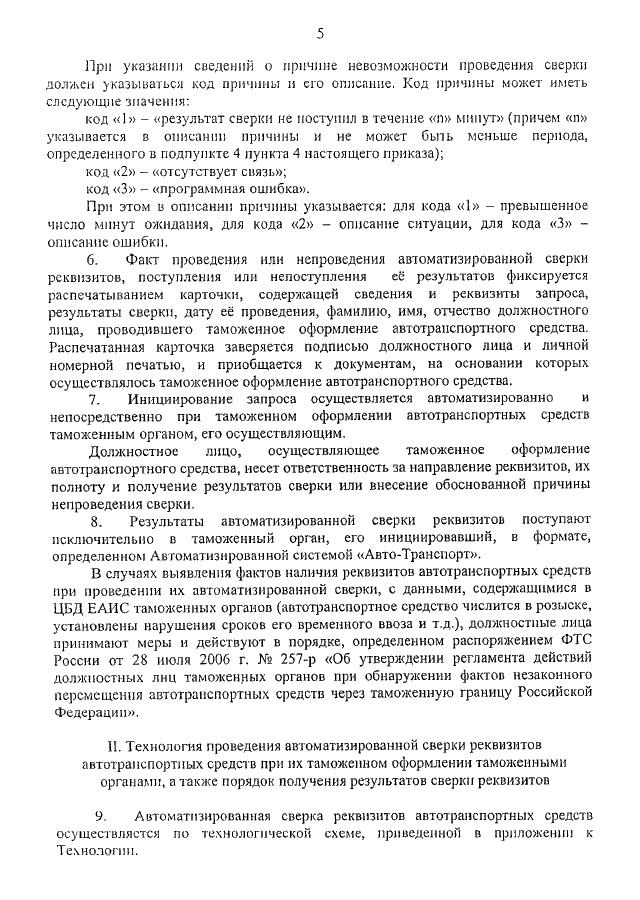 5

При указании сведений о причине невозможности проведения сверки должен указываться код причины и его описание. Код причины может иметь следующие значения:

код «1» – «результат сверки не поступил в течение «n» минут» (причем «n» указывается в описании причины и не может быть меньше периода, определенного в подпункте 4 пункта 4 настоящего приказа);

код «2» – «отсутствует связь»;

код «3» – «программная ошибка».

При этом в описании причины указывается: для кода «1» – превышенное число минут ожидания, для кода «2» – описание ситуации, для кода «3» – описание ошибки.

6. Факт проведения или непроведения автоматизированной сверки реквизитов, поступления или непоступления её результатов фиксируется распечатыванием карточки, содержащей сведения и реквизиты запроса, результаты сверки, дату её проведения, фамилию, имя, отчество должностного лица, проводившего таможенное оформление автотранспортного средства. Распечатанная карточка заверяется подписью должностного лица и личной номерной печатью, и приобщается к документам, на основании которых осуществлялось таможенное оформление автотранспортного средства.

7. Инициирование запроса осуществляется автоматизированно и непосредственно при таможенном оформлении автотранспортных средств таможенным органом, его осуществляющим.

Должностное лицо, осуществляющее таможенное оформление автотранспортного средства, несет ответственность за направление реквизитов, их полноту и получение результатов сверки или внесение обоснованной причины непроведения сверки.

8. Результаты автоматизированной сверки реквизитов поступают исключительно в таможенный орган, его инициировавший, в формате, определенном Автоматизированной системой «Авто-Транспорт».

В случаях выявления фактов наличия реквизитов автотранспортных средств при проведении их автоматизированной сверки, с данными, содержащимися в ЦБД ЕАИС таможенных органов (автотранспортное средство числится в розыске, установлены нарушения сроков его временного ввоза и т.д.), должностные лица принимают меры и действуют в порядке, определенном распоряжением ФТС России от 28 июля 2006 г. № 257-р «Об утверждении регламента действий должностных лиц таможенных органов при обнаружении фактов незаконного перемещения автотранспортных средств через таможенную границу Российской Федерации».

II. Технология проведения автоматизированной сверки реквизитов автотранспортных средств при их таможенном оформлении таможенными органами, а также порядок получения результатов сверки реквизитов

9. Автоматизированная сверка реквизитов автотранспортных средств осуществляется по технологической схеме, приведенной в приложении к Технологии.